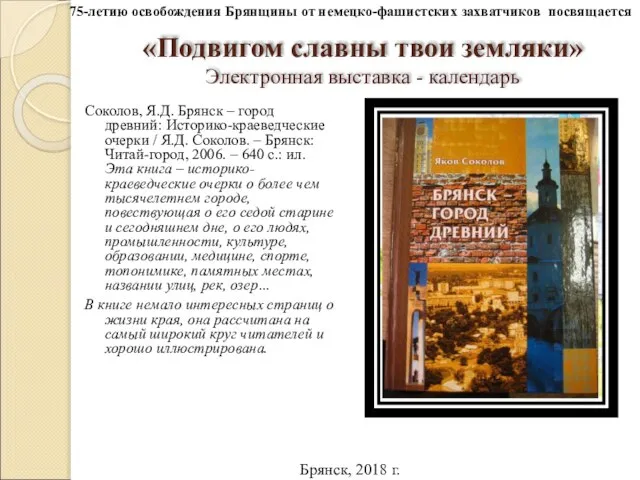 75-летию освобождения Брянщины от немецко-фашистских захватчиков посвящается

«Подвигом славны твои земляки»

Электронная выставка - календарь

Соколов, Я.Д. Брянск – город древний: Историко-краеведческие очерки / Я.Д. Соколов. – Брянск: Читай-город, 2006. – 640 с.: ил. Эта книга – историко-краеведческие очерки о более чем тысячелетнем городе, повествующая о его седой старине и сегодняшнем дне, о его людях, промышленности, культуре, образовании, медицине, спорте, топонимике, памятных местах, названии улиц, рек, озер...

В книге немало интересных страниц о жизни края, она рассчитана на самый широкий круг читателей и хорошо иллюстрирована.

Яков Соколов

БРЯНСК – ГОРОД ДРЕВНИЙ

Брянск, 2018 г.